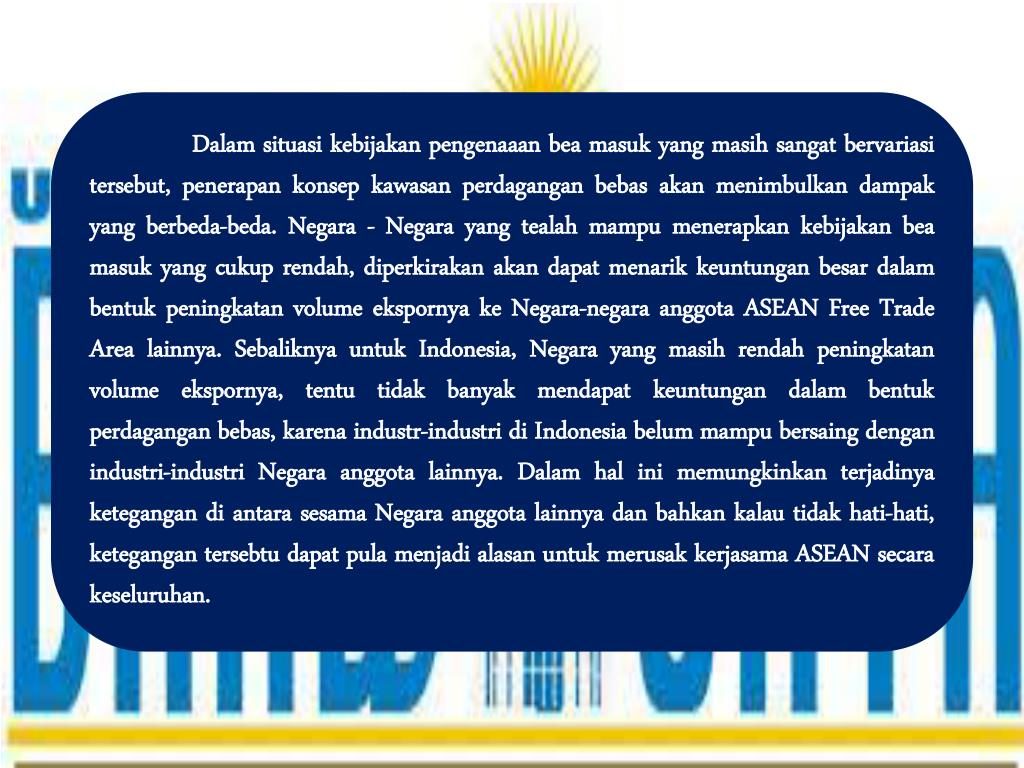 Dalam situasi kebijakan pengenaaan bea masuk yang masih sangat bervariasi tersebut, penerapan konsep kawasan perdagangan bebas akan menimbulkan dampak yang berbeda-beda. Negara - Negara yang tealah mampu menerapkan kebijakan bea masuk yang cukup rendah, diperkirakan akan dapat menarik keuntungan besar dalam bentuk peningkatan volume ekspornya ke Negara-negara anggota ASEAN Free Trade Area lainnya. Sebaliknya untuk Indonesia, Negara yang masih rendah peningkatan volume ekspornya, tentu tidak banyak mendapat keuntungan dalam bentuk perdagangan bebas, karena industr-industri di Indonesia belum mampu bersaing dengan industri-industri Negara anggota lainnya. Dalam hal ini memungkinkan terjadinya ketegangan di antara sesama Negara anggota lainnya dan bahkan kalau tidak hati-hati, ketegangan tersebtu dapat pula menjadi alasan untuk merusak kerjasama ASEAN secara keseluruhan.